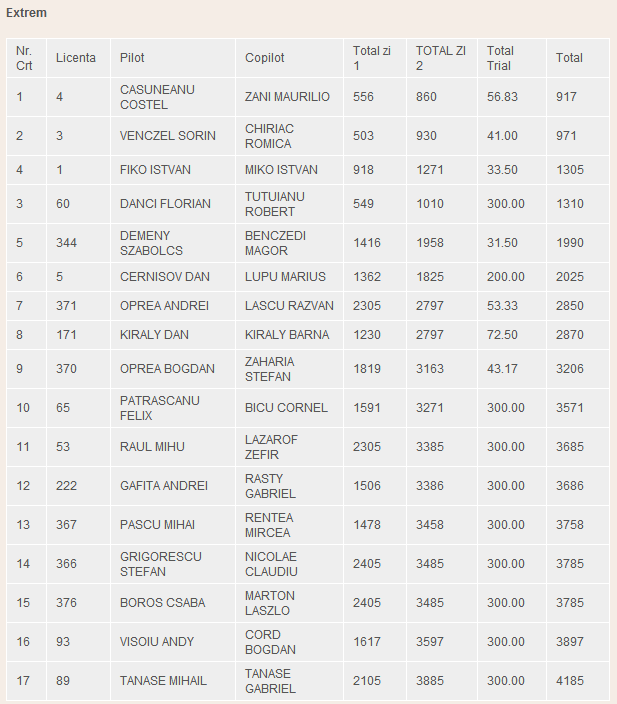 Extrem

| Nr. Crt | Licenta | Pilot | Copilot | Total zi 1 | TOTAL ZI 2 | Total Trial | Total |
|---|---|---|---|---|---|---|---|
| 1 | 4 | CASUNEANU COSTEL | ZANI MAURILIO | 556 | 860 | 56.83 | 917 |
| 2 | 3 | VENCZEL SORIN | CHIRIAC ROMICA | 503 | 930 | 41.00 | 971 |
| 4 | 1 | FIKO ISTVAN | MIKO ISTVAN | 918 | 1271 | 33.50 | 1305 |
| 3 | 60 | DANCI FLORIAN | TUTUIANU ROBERT | 549 | 1010 | 300.00 | 1310 |
| 5 | 344 | DEMENY SZABOLCS | BENCZEDI MAGOR | 1416 | 1958 | 31.50 | 1990 |
| 6 | 5 | CERNISOV DAN | LUPU MARIUS | 1362 | 1825 | 200.00 | 2025 |
| 7 | 371 | OPREA ANDREI | LASCU RAZVAN | 2305 | 2797 | 53.33 | 2850 |
| 8 | 171 | KIRALY DAN | KIRALY BARNA | 1230 | 2797 | 72.50 | 2870 |
| 9 | 370 | OPREA BOGDAN | ZAHARIA STEFAN | 1819 | 3163 | 43.17 | 3206 |
| 10 | 65 | PATRASCANU FELIX | BICU CORNEL | 1591 | 3271 | 300.00 | 3571 |
| 11 | 53 | RAUL MIHU | LAZAROF ZEFIR | 2305 | 3385 | 300.00 | 3685 |
| 12 | 222 | GAFITA ANDREI | RASTY GABRIEL | 1506 | 3386 | 300.00 | 3686 |
| 13 | 367 | PASCU MIHAI | RENTEA MIRCEA | 1478 | 3458 | 300.00 | 3758 |
| 14 | 366 | GRIGORESCU STEFAN | NICOLAE CLAUDIU | 2405 | 3485 | 300.00 | 3785 |
| 15 | 376 | BOROS CSABA | MARTON LASZLO | 2405 | 3485 | 300.00 | 3785 |
| 16 | 93 | VISOIU ANDY | CORD BOGDAN | 1617 | 3597 | 300.00 | 3897 |
| 17 | 89 | TANASE MIHAIL | TANASE GABRIEL | 2105 | 3885 | 300.00 | 4185 |